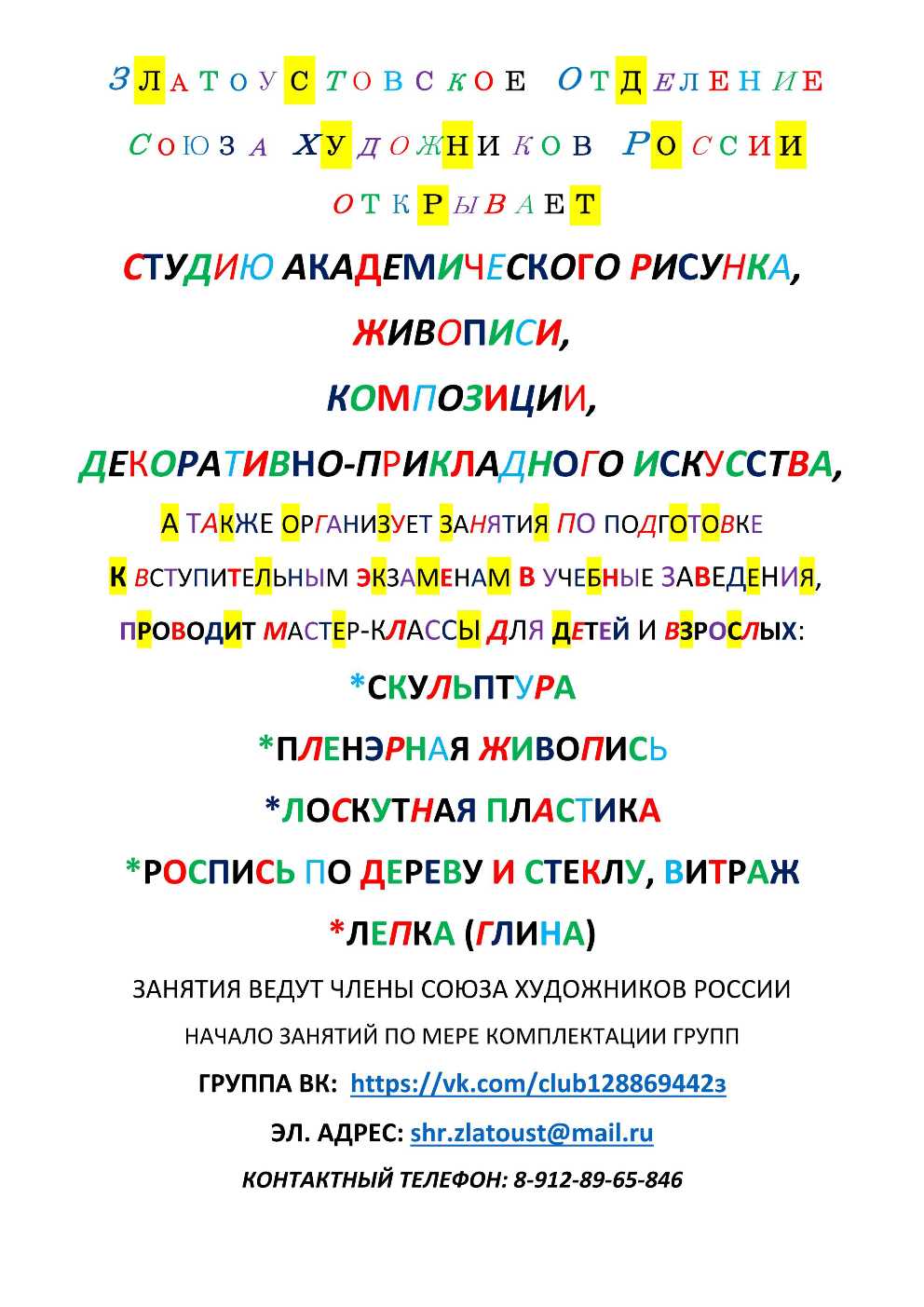 ЗЛАТОУСТОВСКОЕ ОТДЕЛЕНИЕ

СОЮЗА ХУДОЖНИКОВ РОССИИ

ОТКРЫВАЕТ

СТУДИЮ АКАДЕМИЧЕСКОГО РИСУНКА,

ЖИВОПИСИ,

КОМПОЗИЦИИ,

ДЕКОРАТИВНО-ПРИКЛАДНОГО ИСКУССТВА,

А ТАКЖЕ ОРГАНИЗУЕТ ЗАНЯТИЯ ПО ПОДГОТОВКЕ

К ВСТУПИТЕЛЬНЫМ ЭКЗАМЕНАМ В УЧЕБНЫЕ ЗАВЕДЕНИЯ,

ПРОВОДИТ МАСТЕР-КЛАССЫ ДЛЯ ДЕТЕЙ И ВЗРОСЛЫХ:

*СКУЛЬПТУРА

*ПЛЕНЭРНАЯ ЖИВОПИСЬ

*ЛОСКУТНАЯ ПЛАСТИКА

*РОСПИСЬ ПО ДЕРЕВУ И СТЕКЛУ, ВИТРАЖ

*ЛЕПКА (ГЛИНА)

ЗАНЯТИЯ ВЕДУТ ЧЛЕНЫ СОЮЗА ХУДОЖНИКОВ РОССИИ

НАЧАЛО ЗАНЯТИЙ ПО МЕРЕ КОМПЛЕКТАЦИИ ГРУПП

ГРУППА ВК: https://vk.com/club128869442з

ЭЛ. АДРЕС: shr.zlatoust@mail.ru

КОНТАКТНЫЙ ТЕЛЕФОН: 8-912-89-65-846